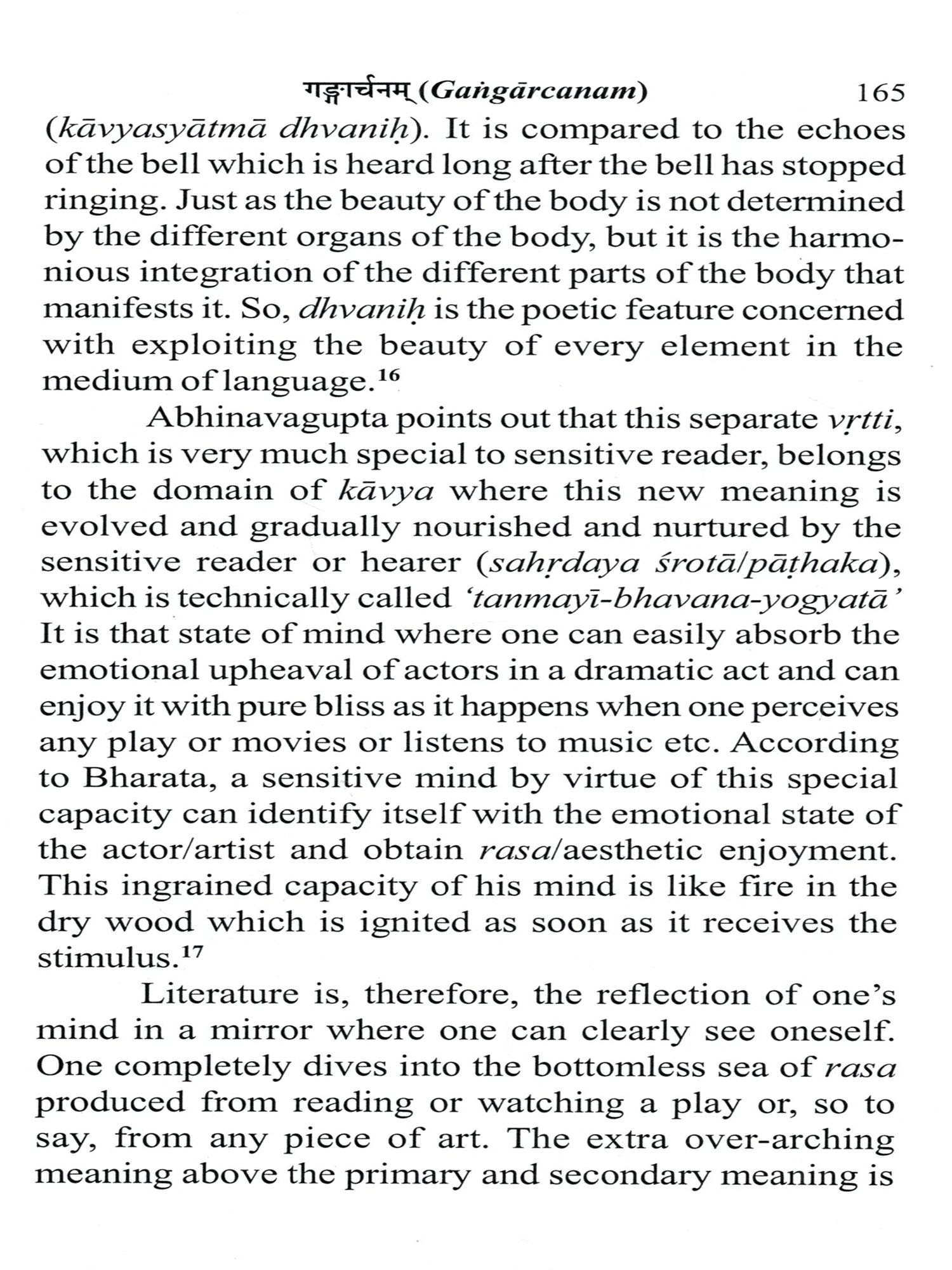 गङ्गार्चनम् (Gaṅgārcanam) 165

(kāvyasyātmā dhvaniḥ). It is compared to the echoes of the bell which is heard long after the bell has stopped ringing. Just as the beauty of the body is not determined by the different organs of the body, but it is the harmonious integration of the different parts of the body that manifests it. So, dhvaniḥ is the poetic feature concerned with exploiting the beauty of every element in the medium of language.$^{16}$

Abhinavagupta points out that this separate vṛtti, which is very much special to sensitive reader, belongs to the domain of kāvya where this new meaning is evolved and gradually nourished and nurtured by the sensitive reader or hearer (sahṛdaya śrotā/pāṭhaka), which is technically called 'tanmayī-bhavana-yogyatā' It is that state of mind where one can easily absorb the emotional upheaval of actors in a dramatic act and can enjoy it with pure bliss as it happens when one perceives any play or movies or listens to music etc. According to Bharata, a sensitive mind by virtue of this special capacity can identify itself with the emotional state of the actor/artist and obtain rasa/aesthetic enjoyment. This ingrained capacity of his mind is like fire in the dry wood which is ignited as soon as it receives the stimulus.$^{17}$

Literature is, therefore, the reflection of one's mind in a mirror where one can clearly see oneself. One completely dives into the bottomless sea of rasa produced from reading or watching a play or, so to say, from any piece of art. The extra over-arching meaning above the primary and secondary meaning is